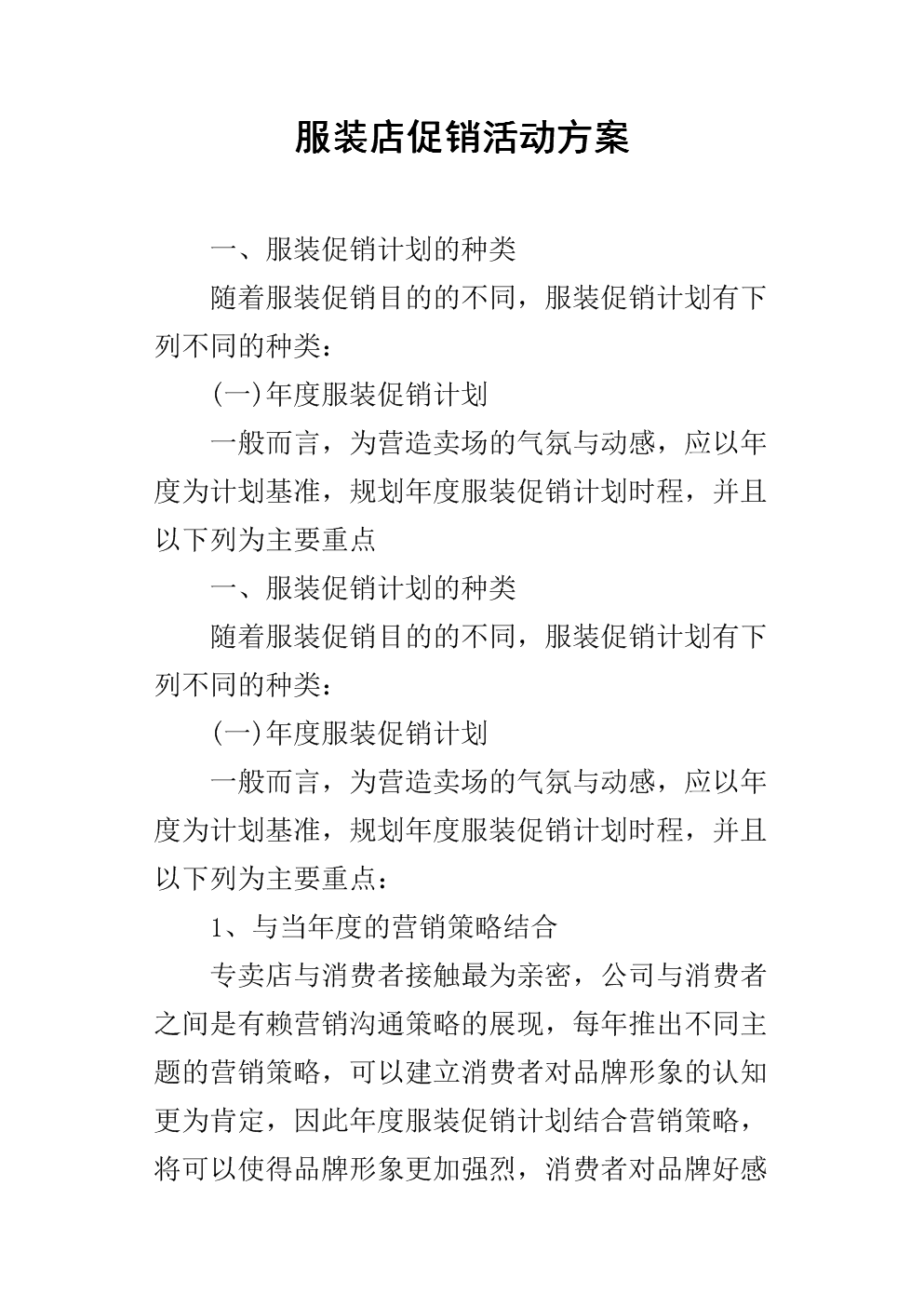 服装店促销活动方案

一、服装促销计划的种类

随着服装促销目的的不同，服装促销计划有下列不同的种类：

(一)年度服装促销计划

一般而言，为营造卖场的气氛与动感，应以年度为计划基准，规划年度服装促销计划时程，并且以下列为主要重点

一、服装促销计划的种类

随着服装促销目的的不同，服装促销计划有下列不同的种类：

(一)年度服装促销计划

一般而言，为营造卖场的气氛与动感，应以年度为计划基准，规划年度服装促销计划时程，并且以下列为主要重点：

1、与当年度的营销策略结合

专卖店与消费者接触最为亲密，公司与消费者之间是有赖营销沟通策略的展现，每年推出不同主题的营销策略，可以建立消费者对品牌形象的认知更为肯定，因此年度服装促销计划结合营销策略，将可以使得品牌形象更加强烈，消费者对品牌好感